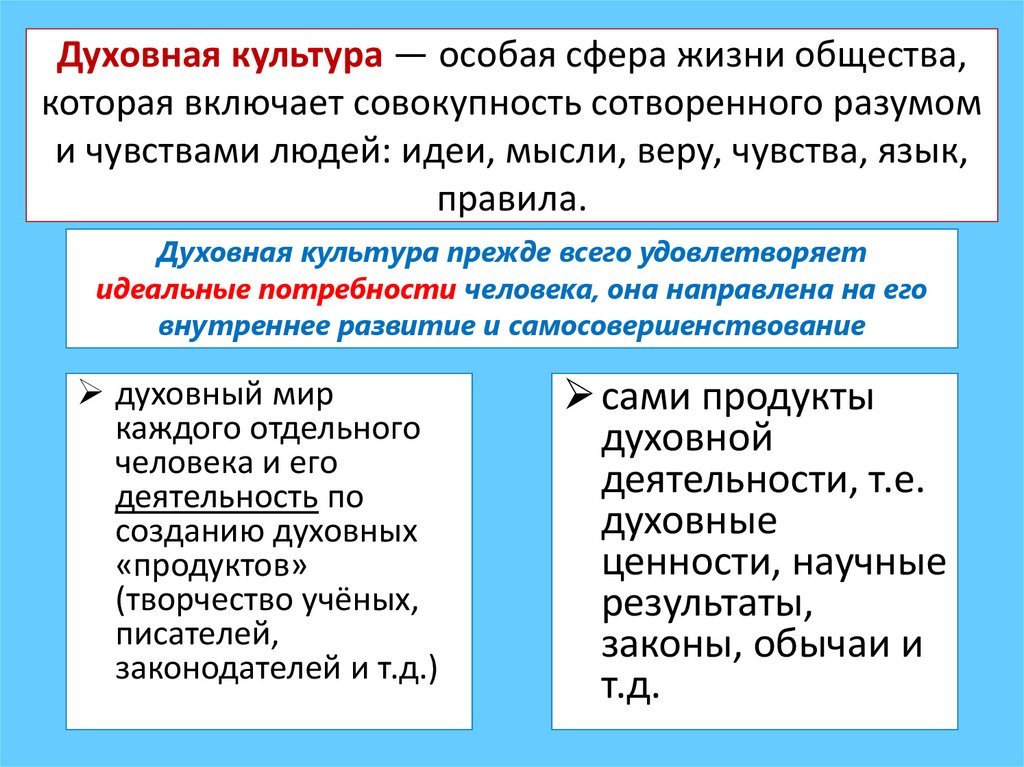 Духовная культура — особая сфера жизни общества, которая включает совокупность сотворенного разумом и чувствами людей: идеи, мысли, веру, чувства, язык, правила.

Духовная культура прежде всего удовлетворяет идеальные потребности человека, она направлена на его внутреннее развитие и самосовершенствование

➢ духовный мир каждого отдельного человека и его деятельность по созданию духовных «продуктов» (творчество учёных, писателей, законодателей и т.д.)

➢ сами продукты духовной деятельности, т.е. духовные ценности, научные результаты, законы, обычаи и т.д.